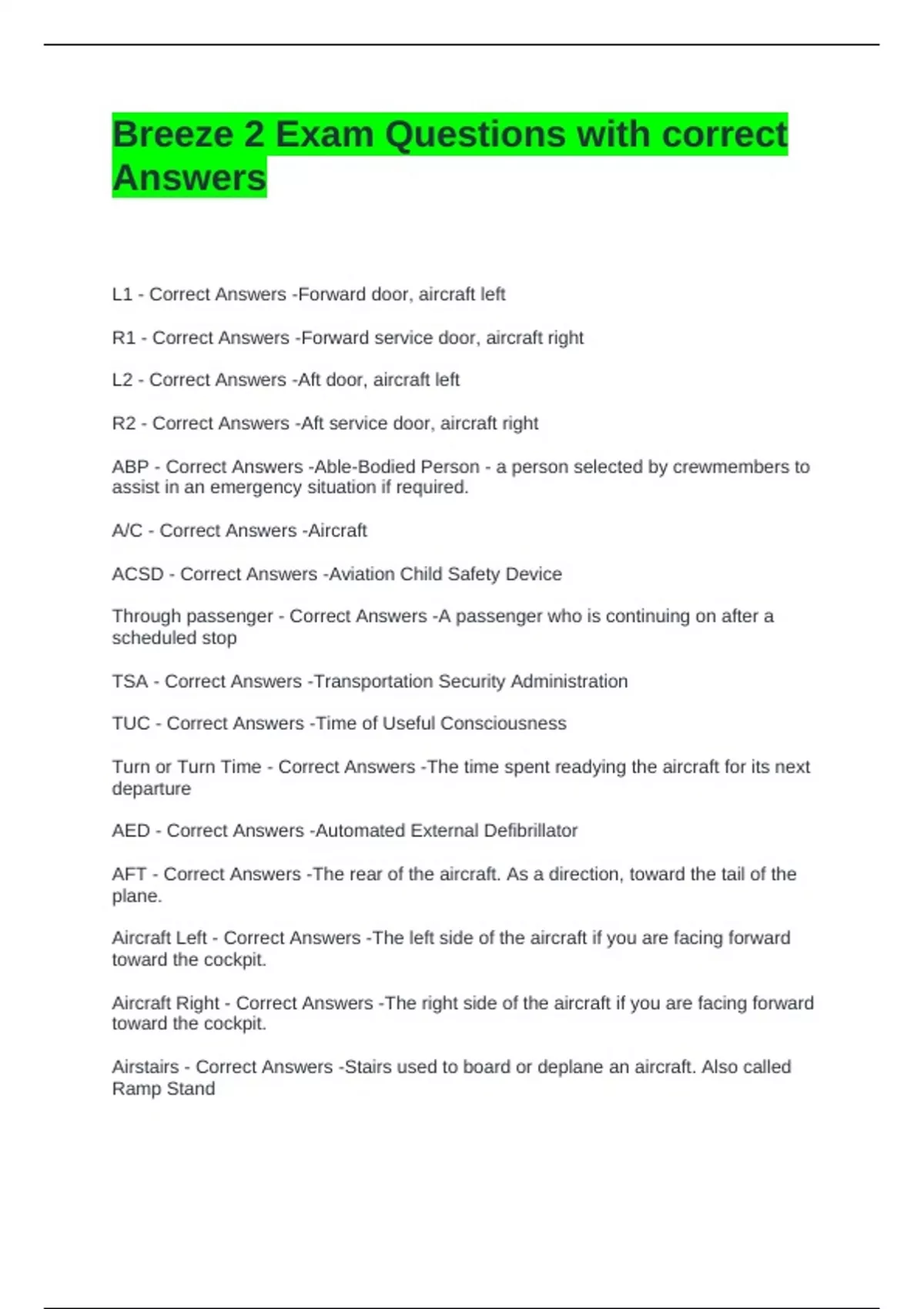 Breeze 2 Exam Questions with correct Answers

L1 - Correct Answers -Forward door, aircraft left

R1 - Correct Answers -Forward service door, aircraft right

L2 - Correct Answers -Aft door, aircraft left

R2 - Correct Answers -Aft service door, aircraft right

ABP - Correct Answers -Able-Bodied Person - a person selected by crewmembers to assist in an emergency situation if required.

A/C - Correct Answers -Aircraft

ACSD - Correct Answers -Aviation Child Safety Device

Through passenger - Correct Answers -A passenger who is continuing on after a scheduled stop

TSA - Correct Answers -Transportation Security Administration

TUC - Correct Answers -Time of Useful Consciousness

Turn or Turn Time - Correct Answers -The time spent readying the aircraft for its next departure

AED - Correct Answers -Automated External Defibrillator

AFT - Correct Answers -The rear of the aircraft. As a direction, toward the tail of the plane.

Aircraft Left - Correct Answers -The left side of the aircraft if you are facing forward toward the cockpit.

Aircraft Right - Correct Answers -The right side of the aircraft if you are facing forward toward the cockpit.

Airstairs - Correct Answers -Stairs used to board or deplane an aircraft. Also called Ramp Stand